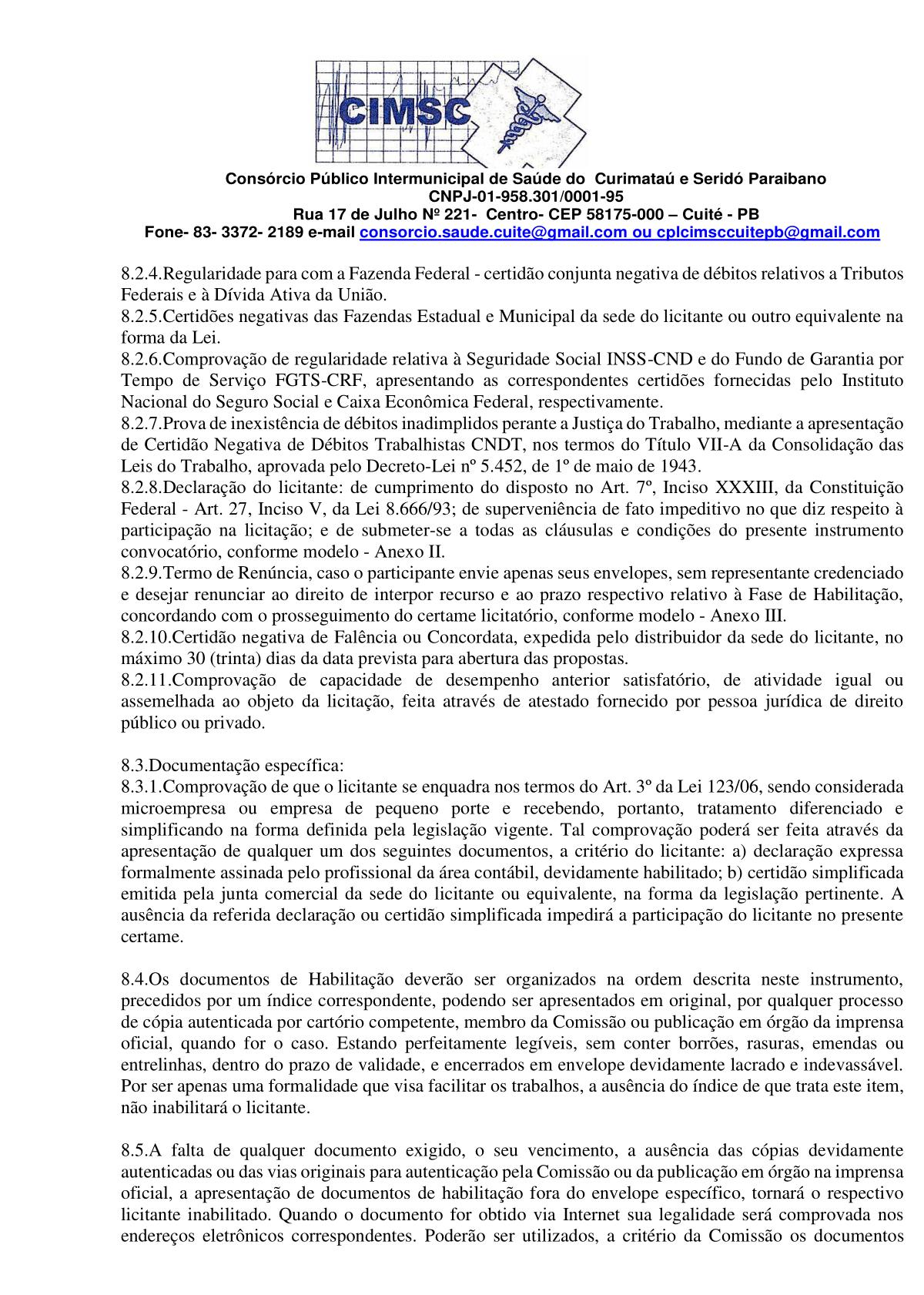 CIMSC

Consórcio Público Intermunicipal de Saúde do Curimataú e Seridó Paraibano
CNPJ-01-958.301/0001-95
Rua 17 de Julho Nº 221- Centro- CEP 58175-000 – Cuité - PB
Fone- 83- 3372- 2189 e-mail consorcio.saude.cuite@gmail.com ou cplcimsccuitepb@gmail.com

8.2.4.Regularidade para com a Fazenda Federal - certidão conjunta negativa de débitos relativos a Tributos Federais e à Dívida Ativa da União.
8.2.5.Certidões negativas das Fazendas Estadual e Municipal da sede do licitante ou outro equivalente na forma da Lei.
8.2.6.Comprovação de regularidade relativa à Seguridade Social INSS-CND e do Fundo de Garantia por Tempo de Serviço FGTS-CRF, apresentando as correspondentes certidões fornecidas pelo Instituto Nacional do Seguro Social e Caixa Econômica Federal, respectivamente.
8.2.7.Prova de inexistência de débitos inadimplidos perante a Justiça do Trabalho, mediante a apresentação de Certidão Negativa de Débitos Trabalhistas CNDT, nos termos do Título VII-A da Consolidação das Leis do Trabalho, aprovada pelo Decreto-Lei nº 5.452, de 1º de maio de 1943.
8.2.8.Declaração do licitante: de cumprimento do disposto no Art. 7º, Inciso XXXIII, da Constituição Federal - Art. 27, Inciso V, da Lei 8.666/93; de superveniência de fato impeditivo no que diz respeito à participação na licitação; e de submeter-se a todas as cláusulas e condições do presente instrumento convocatório, conforme modelo - Anexo II.
8.2.9.Termo de Renúncia, caso o participante envie apenas seus envelopes, sem representante credenciado e desejar renunciar ao direito de interpor recurso e ao prazo respectivo relativo à Fase de Habilitação, concordando com o prosseguimento do certame licitatório, conforme modelo - Anexo III.
8.2.10.Certidão negativa de Falência ou Concordata, expedida pelo distribuidor da sede do licitante, no máximo 30 (trinta) dias da data prevista para abertura das propostas.
8.2.11.Comprovação de capacidade de desempenho anterior satisfatório, de atividade igual ou assemelhada ao objeto da licitação, feita através de atestado fornecido por pessoa jurídica de direito público ou privado.

8.3.Documentação específica:
8.3.1.Comprovação de que o licitante se enquadra nos termos do Art. 3º da Lei 123/06, sendo considerada microempresa ou empresa de pequeno porte e recebendo, portanto, tratamento diferenciado e simplificando na forma definida pela legislação vigente. Tal comprovação poderá ser feita através da apresentação de qualquer um dos seguintes documentos, a critério do licitante: a) declaração expressa formalmente assinada pelo profissional da área contábil, devidamente habilitado; b) certidão simplificada emitida pela junta comercial da sede do licitante ou equivalente, na forma da legislação pertinente. A ausência da referida declaração ou certidão simplificada impedirá a participação do licitante no presente certame.

8.4.Os documentos de Habilitação deverão ser organizados na ordem descrita neste instrumento, precedidos por um índice correspondente, podendo ser apresentados em original, por qualquer processo de cópia autenticada por cartório competente, membro da Comissão ou publicação em órgão da imprensa oficial, quando for o caso. Estando perfeitamente legíveis, sem conter borrões, rasuras, emendas ou entrelinhas, dentro do prazo de validade, e encerrados em envelope devidamente lacrado e indevassável. Por ser apenas uma formalidade que visa facilitar os trabalhos, a ausência do índice de que trata este item, não inabilitará o licitante.

8.5.A falta de qualquer documento exigido, o seu vencimento, a ausência das cópias devidamente autenticadas ou das vias originais para autenticação pela Comissão ou da publicação em órgão na imprensa oficial, a apresentação de documentos de habilitação fora do envelope específico, tornará o respectivo licitante inabilitado. Quando o documento for obtido via Internet sua legalidade será comprovada nos endereços eletrônicos correspondentes. Poderão ser utilizados, a critério da Comissão os documentos